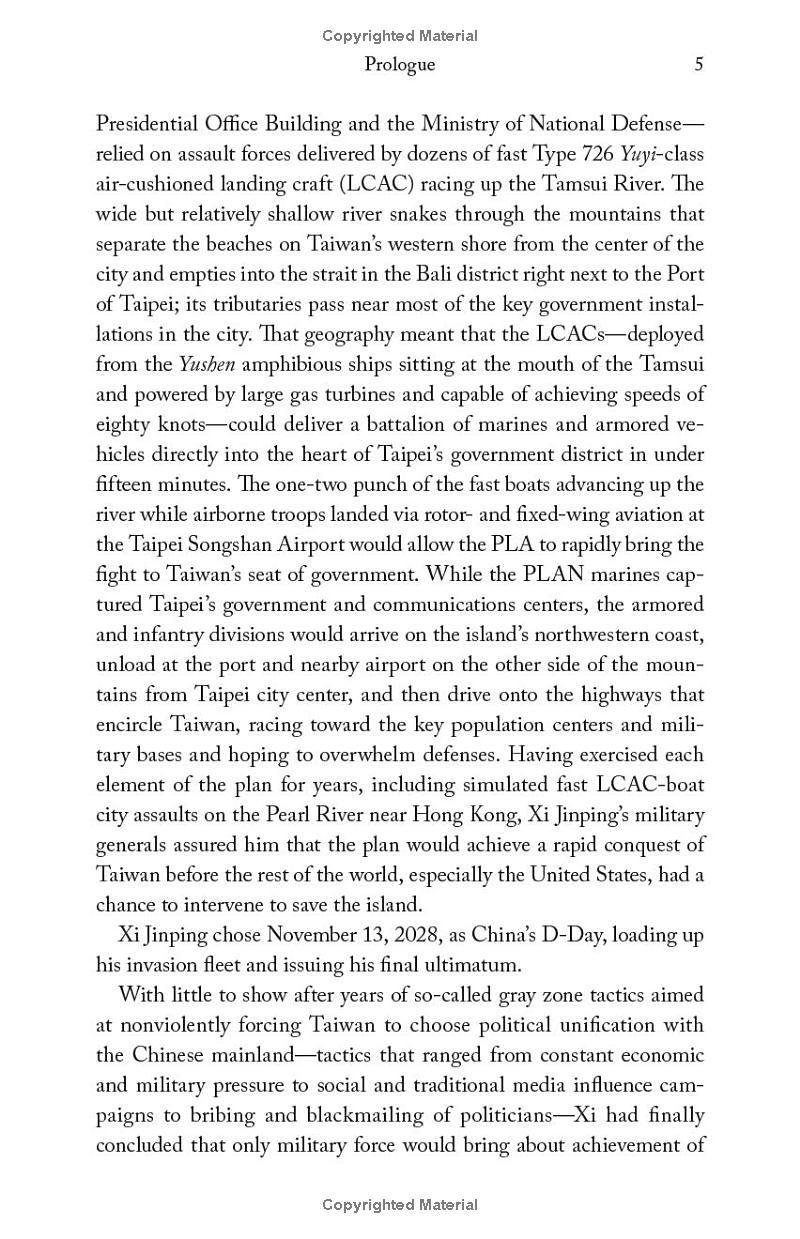 Copyrighted Material

Prologue 5

Presidential Office Building and the Ministry of National Defense—relied on assault forces delivered by dozens of fast Type 726 Yuyi-class air-cushioned landing craft (LCAC) racing up the Tamsui River. The wide but relatively shallow river snakes through the mountains that separate the beaches on Taiwan's western shore from the center of the city and empties into the strait in the Bali district right next to the Port of Taipei; its tributaries pass near most of the key government installations in the city. That geography meant that the LCACs—deployed from the Yushen amphibious ships sitting at the mouth of the Tamsui and powered by large gas turbines and capable of achieving speeds of eighty knots—could deliver a battalion of marines and armored vehicles directly into the heart of Taipei's government district in under fifteen minutes. The one-two punch of the fast boats advancing up the river while airborne troops landed via rotor- and fixed-wing aviation at the Taipei Songshan Airport would allow the PLA to rapidly bring the fight to Taiwan's seat of government. While the PLAN marines captured Taipei's government and communications centers, the armored and infantry divisions would arrive on the island's northwestern coast, unload at the port and nearby airport on the other side of the mountains from Taipei city center, and then drive onto the highways that encircle Taiwan, racing toward the key population centers and military bases and hoping to overwhelm defenses. Having exercised each element of the plan for years, including simulated fast LCAC-boat city assaults on the Pearl River near Hong Kong, Xi Jinping's military generals assured him that the plan would achieve a rapid conquest of Taiwan before the rest of the world, especially the United States, had a chance to intervene to save the island.

Xi Jinping chose November 13, 2028, as China's D-Day, loading up his invasion fleet and issuing his final ultimatum.

With little to show after years of so-called gray zone tactics aimed at nonviolently forcing Taiwan to choose political unification with the Chinese mainland—tactics that ranged from constant economic and military pressure to social and traditional media influence campaigns to bribing and blackmailing of politicians—Xi had finally concluded that only military force would bring about achievement of

Copyrighted Material